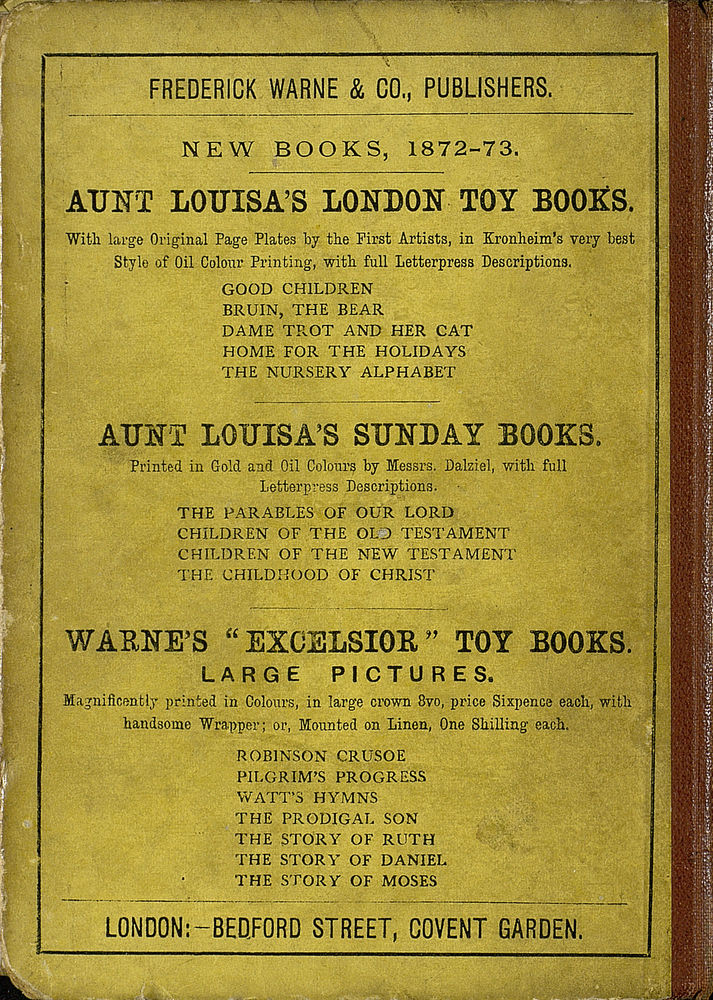 FREDERICK WARNE & CO., PUBLISHERS.

NEW BOOKS, 1872-73.

AUNT LOUISA'S LONDON TOY BOOKS.

With large Original Page Plates by the First Artists, in Kronheim's very best Style of Oil Colour Printing, with full Letterpress Descriptions.

GOOD CHILDREN
BRUIN, THE BEAR
DAME TROT AND HER CAT
HOME FOR THE HOLIDAYS
THE NURSERY ALPHABET

AUNT LOUISA'S SUNDAY BOOKS.

Printed in Gold and Oil Colours by Messrs. Dalziel, with full Letterpress Descriptions.

THE PARABLES OF OUR LORD
CHILDREN OF THE OLD TESTAMENT
CHILDREN OF THE NEW TESTAMENT
THE CHILDHOOD OF CHRIST

WARNE'S "EXCELSIOR" TOY BOOKS.

LARGE PICTURES.

Magnificently printed in Colours, in large crown 8vo, price Sixpence each, with handsome Wrapper; or, Mounted on Linen, One Shilling each.

ROBINSON CRUSOE
PILGRIM'S PROGRESS
WATT'S HYMNS
THE PRODIGAL SON
THE STORY OF RUTH
THE STORY OF DANIEL
THE STORY OF MOSES

LONDON:—BEDFORD STREET, COVENT GARDEN.